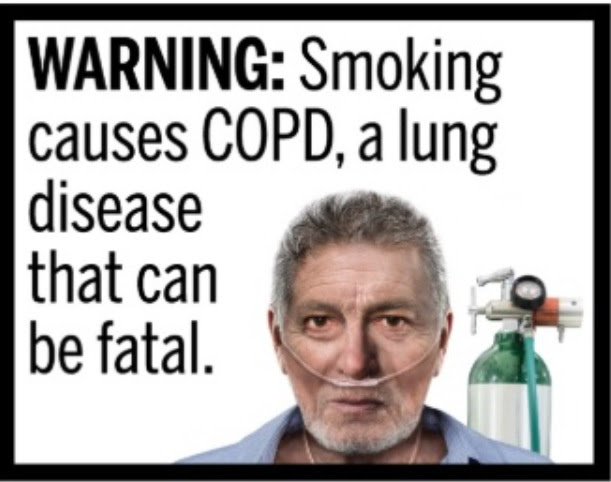 WARNING: Smoking causes COPD, a lung disease that can be fatal.